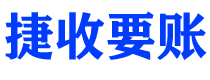 捷收要账